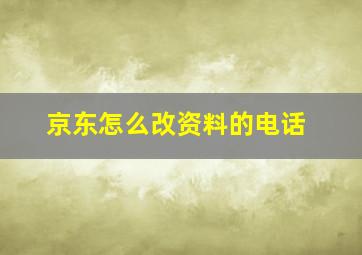 京东怎么改资料的电话